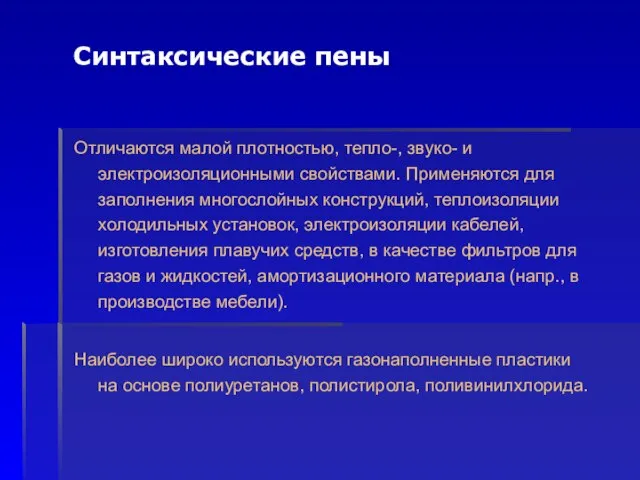 Синтаксические пены

Отличаются малой плотностью, тепло-, звуко- и электроизоляционными свойствами. Применяются для заполнения многослойных конструкций, теплоизоляции холодильных установок, электроизоляции кабелей, изготовления плавучих средств, в качестве фильтров для газов и жидкостей, амортизационного материала (напр., в производстве мебели).

Наиболее широко используются газонаполненные пластики на основе полиуретанов, полистирола, поливинилхлорида.